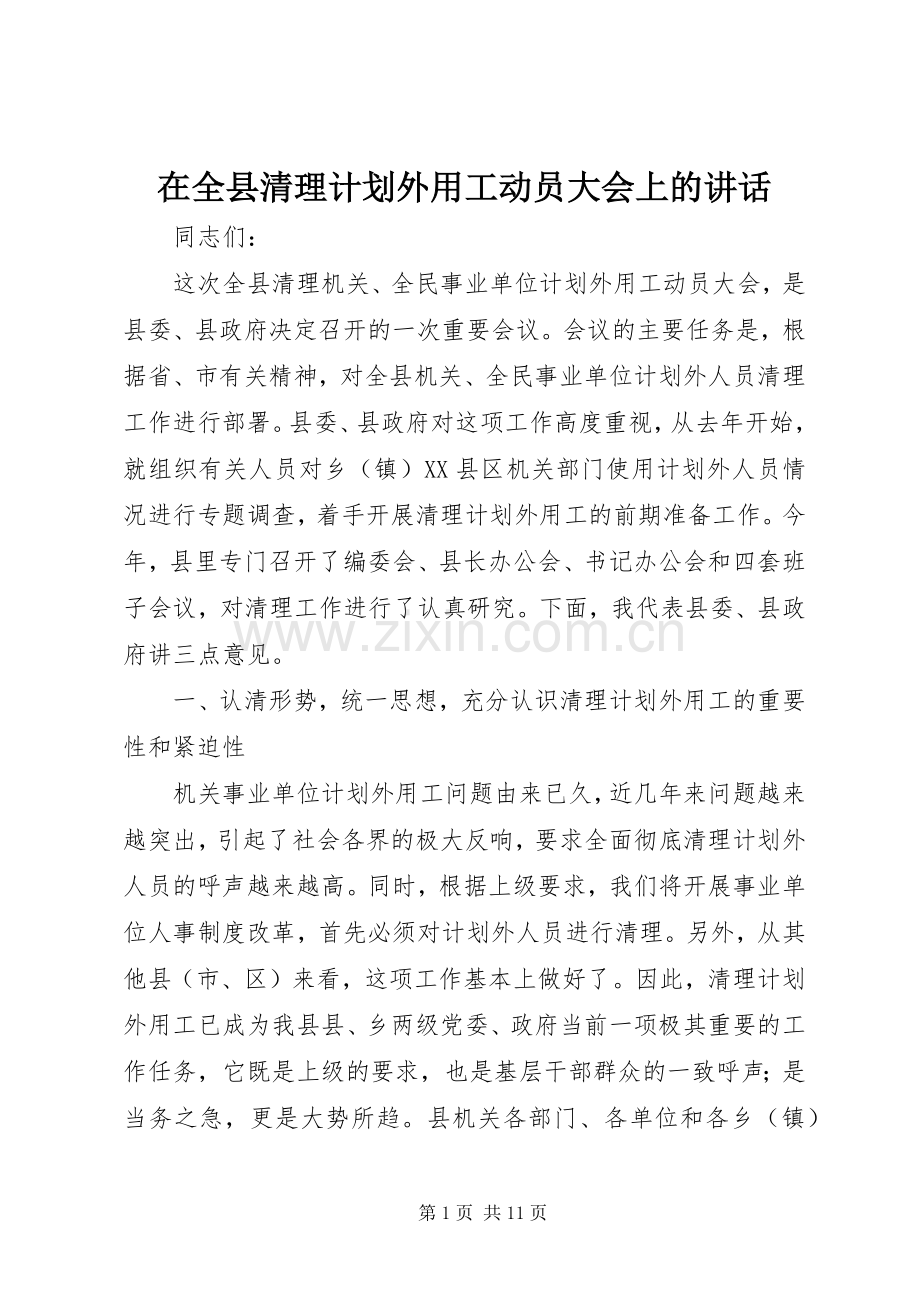 在全县清理计划外用工动员大会上的讲话

同志们：

这次全县清理机关、全民事业单位计划外用工动员大会，是县委、县政府决定召开的一次重要会议。会议的主要任务是，根据省、市有关精神，对全县机关、全民事业单位计划外人员清理工作进行部署。县委、县政府对这项工作高度重视，从去年开始，就组织有关人员对乡（镇）XX县区机关部门使用计划外人员情况进行专题调查，着手开展清理计划外用工的前期准备工作。今年，县里专门召开了编委会、县长办公会、书记办公会和四套班子会议，对清理工作进行了认真研究。下面，我代表县委、县政府讲三点意见。

一、认清形势，统一思想，充分认识清理计划外用工的重要性和紧迫性

机关事业单位计划外用工问题由来已久，近几年来问题越来越突出，引起了社会各界的极大反响，要求全面彻底清理计划外人员的呼声越来越高。同时，根据上级要求，我们将开展事业单位人事制度改革，首先必须对计划外人员进行清理。另外，从其他县（市、区）来看，这项工作基本上做好了。因此，清理计划外用工已成为我县县、乡两级党委、政府当前一项极其重要的工作任务，它既是上级的要求，也是基层干部群众的一致呼声；是当务之急，更是大势所趋。县机关各部门、各单位和各乡（镇）

第1页 共11页

www.zixin.com.cn